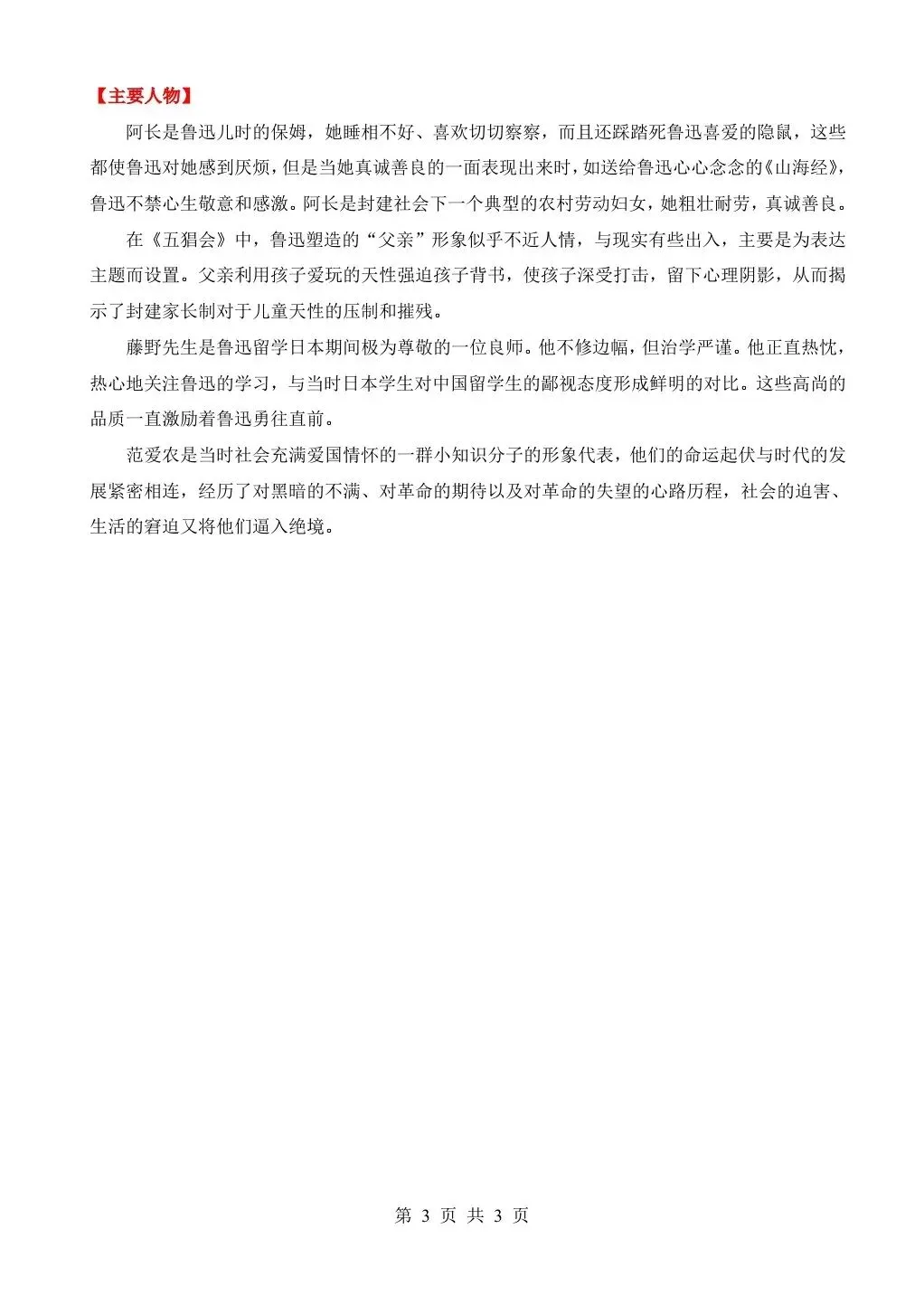 【主要人物】

阿长是鲁迅儿时的保姆，她睡相不好、喜欢切切察察，而且还踩踏死鲁迅喜爱的隐鼠，这些都使鲁迅对她感到厌烦，但是当她真诚善良的一面表现出来时，如送给鲁迅心心念念的《山海经》，鲁迅不禁心生敬意和感激。阿长是封建社会下一个典型的农村劳动妇女，她粗壮耐劳，真诚善良。

在《五猖会》中，鲁迅塑造的“父亲”形象似乎不近人情，与现实有些出入，主要是为表达主题而设置。父亲利用孩子爱玩的天性强迫孩子背书，使孩子深受打击，留下心理阴影，从而揭示了封建家长制对于儿童天性的压制和摧残。

藤野先生是鲁迅留学日本期间极为尊敬的一位良师。他不修边幅，但治学严谨。他正直热忱，热心地关注鲁迅的学习，与当时日本学生对中国留学生的鄙视态度形成鲜明的对比。这些高尚的品质一直激励着鲁迅勇往直前。

范爱农是当时社会充满爱国情怀的一群小知识分子的形象代表，他们的命运起伏与时代的发展紧密相连，经历了对黑暗的不满、对革命的期待以及对革命的失望的心路历程，社会的迫害、生活的窘迫又将他们逼入绝境。

第 3 页 共 3 页